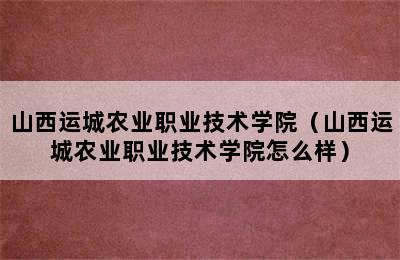 山西运城农业职业技术学院（山西运城农业职业技术学院怎么样）